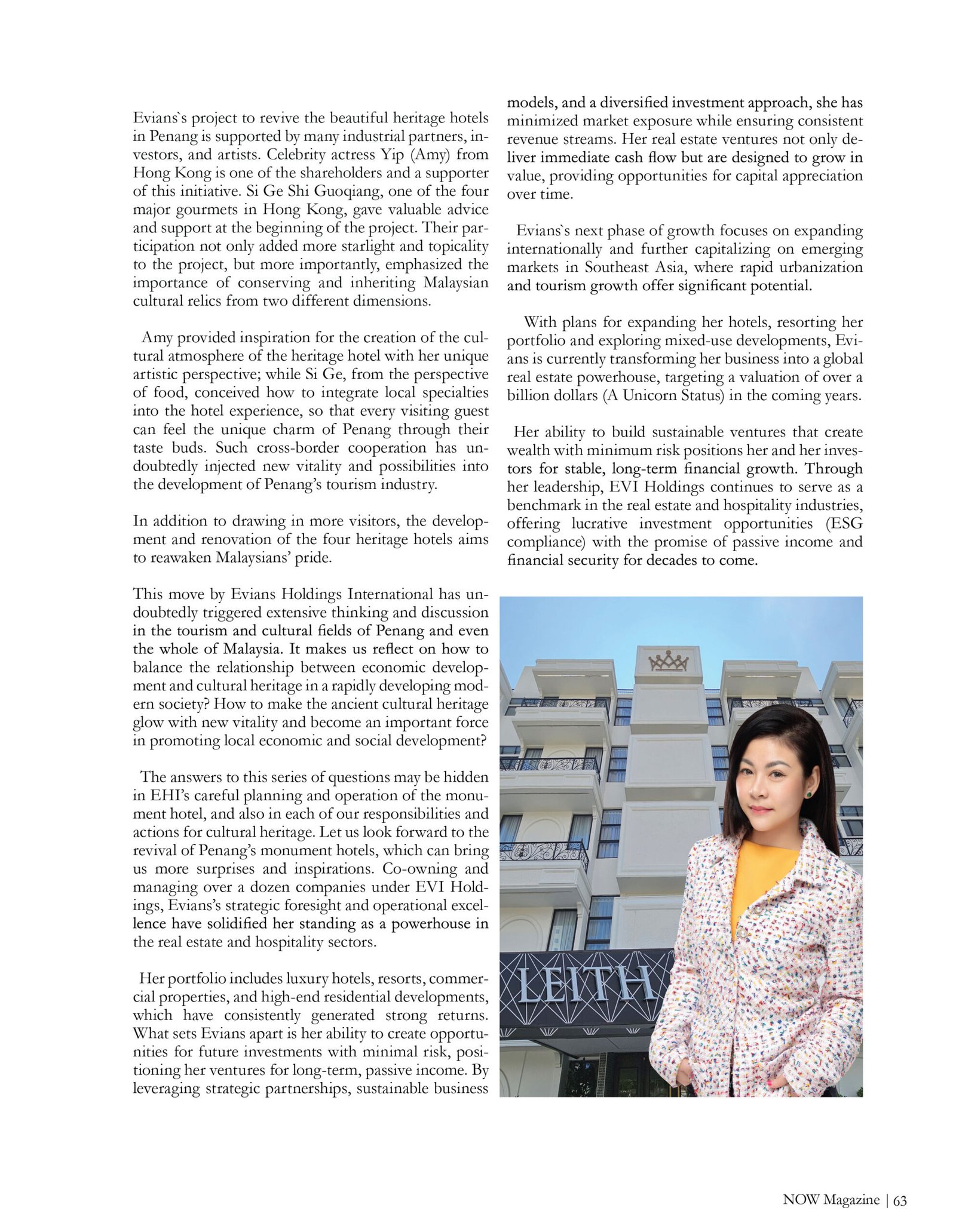 Evians`s project to revive the beautiful heritage hotels in Penang is supported by many industrial partners, investors, and artists. Celebrity actress Yip (Amy) from Hong Kong is one of the shareholders and a supporter of this initiative. Si Ge Shi Guoqiang, one of the four major gourmets in Hong Kong, gave valuable advice and support at the beginning of the project. Their participation not only added more starlight and topicality to the project, but more importantly, emphasized the importance of conserving and inheriting Malaysian cultural relics from two different dimensions.

Amy provided inspiration for the creation of the cultural atmosphere of the heritage hotel with her unique artistic perspective; while Si Ge, from the perspective of food, conceived how to integrate local specialties into the hotel experience, so that every visiting guest can feel the unique charm of Penang through their taste buds. Such cross-border cooperation has undoubtedly injected new vitality and possibilities into the development of Penang's tourism industry.

In addition to drawing in more visitors, the development and renovation of the four heritage hotels aims to reawaken Malaysians' pride.

This move by Evians Holdings International has undoubtedly triggered extensive thinking and discussion in the tourism and cultural fields of Penang and even the whole of Malaysia. It makes us reflect on how to balance the relationship between economic development and cultural heritage in a rapidly developing modern society? How to make the ancient cultural heritage glow with new vitality and become an important force in promoting local economic and social development?

The answers to this series of questions may be hidden in EHI's careful planning and operation of the monument hotel, and also in each of our responsibilities and actions for cultural heritage. Let us look forward to the revival of Penang's monument hotels, which can bring us more surprises and inspirations. Co-owning and managing over a dozen companies under EVI Holdings, Evians's strategic foresight and operational excellence have solidified her standing as a powerhouse in the real estate and hospitality sectors.

Her portfolio includes luxury hotels, resorts, commercial properties, and high-end residential developments, which have consistently generated strong returns. What sets Evians apart is her ability to create opportunities for future investments with minimal risk, positioning her ventures for long-term, passive income. By leveraging strategic partnerships, sustainable business models, and a diversified investment approach, she has minimized market exposure while ensuring consistent revenue streams. Her real estate ventures not only deliver immediate cash flow but are designed to grow in value, providing opportunities for capital appreciation over time.

Evians`s next phase of growth focuses on expanding internationally and further capitalizing on emerging markets in Southeast Asia, where rapid urbanization and tourism growth offer significant potential.

With plans for expanding her hotels, resorting her portfolio and exploring mixed-use developments, Evians is currently transforming her business into a global real estate powerhouse, targeting a valuation of over a billion dollars (A Unicorn Status) in the coming years.

Her ability to build sustainable ventures that create wealth with minimum risk positions her and her investors for stable, long-term financial growth. Through her leadership, EVI Holdings continues to serve as a benchmark in the real estate and hospitality industries, offering lucrative investment opportunities (ESG compliance) with the promise of passive income and financial security for decades to come.

LEITH

NOW Magazine | 63